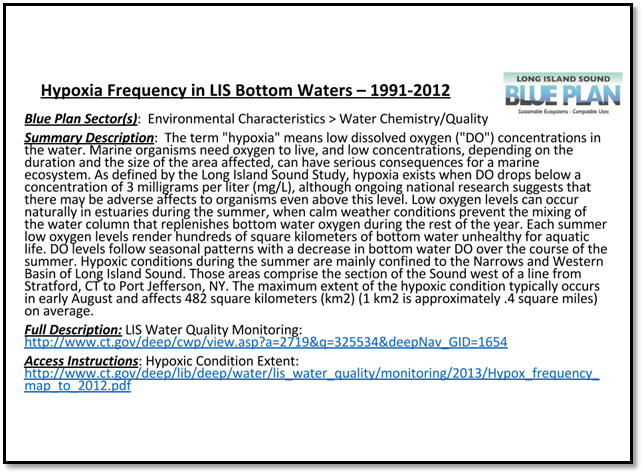 Hypoxia Frequency in LIS Bottom Waters – 1991-2012

LONG ISLAND SOUND
BLUE PLAN
Sustainable Ecosystems - Compatible Uses

Blue Plan Sector(s): Environmental Characteristics > Water Chemistry/Quality

Summary Description: The term "hypoxia" means low dissolved oxygen ("DO") concentrations in the water. Marine organisms need oxygen to live, and low concentrations, depending on the duration and the size of the area affected, can have serious consequences for a marine ecosystem. As defined by the Long Island Sound Study, hypoxia exists when DO drops below a concentration of 3 milligrams per liter (mg/L), although ongoing national research suggests that there may be adverse affects to organisms even above this level. Low oxygen levels can occur naturally in estuaries during the summer, when calm weather conditions prevent the mixing of the water column that replenishes bottom water oxygen during the rest of the year. Each summer low oxygen levels render hundreds of square kilometers of bottom water unhealthy for aquatic life. DO levels follow seasonal patterns with a decrease in bottom water DO over the course of the summer. Hypoxic conditions during the summer are mainly confined to the Narrows and Western Basin of Long Island Sound. Those areas comprise the section of the Sound west of a line from Stratford, CT to Port Jefferson, NY. The maximum extent of the hypoxic condition typically occurs in early August and affects 482 square kilometers (km2) (1 km2 is approximately .4 square miles) on average.

Full Description: LIS Water Quality Monitoring:
http://www.ct.gov/deep/cwp/view.asp?a=2719&q=325534&deepNav_GID=1654

Access Instructions: Hypoxic Condition Extent:
http://www.ct.gov/deep/lib/deep/water/lis_water_quality/monitoring/2013/Hypox_frequency_map_to_2012.pdf